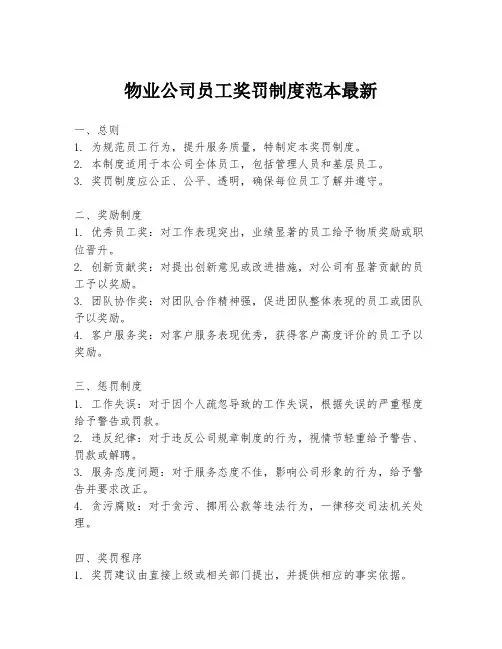 物业公司员工奖罚制度范本最新

一、总则
1. 为规范员工行为，提升服务质量，特制定本奖罚制度。
2. 本制度适用于本公司全体员工，包括管理人员和基层员工。
3. 奖罚制度应公正、公平、透明，确保每位员工了解并遵守。

二、奖励制度
1. 优秀员工奖：对工作表现突出，业绩显著的员工给予物质奖励或职位晋升。
2. 创新贡献奖：对提出创新意见或改进措施，对公司有显著贡献的员工予以奖励。
3. 团队协作奖：对团队合作精神强，促进团队整体表现的员工或团队予以奖励。
4. 客户服务奖：对客户服务表现优秀，获得客户高度评价的员工予以奖励。

三、惩罚制度
1. 工作失误：对于因个人疏忽导致的工作失误，根据失误的严重程度给予警告或罚款。
2. 违反纪律：对于违反公司规章制度的行为，视情节轻重给予警告、罚款或解聘。
3. 服务态度问题：对于服务态度不佳，影响公司形象的行为，给予警告并要求改正。
4. 贪污腐败：对于贪污、挪用公款等违法行为，一律移交司法机关处理。

四、奖罚程序
1. 奖罚建议由直接上级或相关部门提出，并提供相应的事实依据。